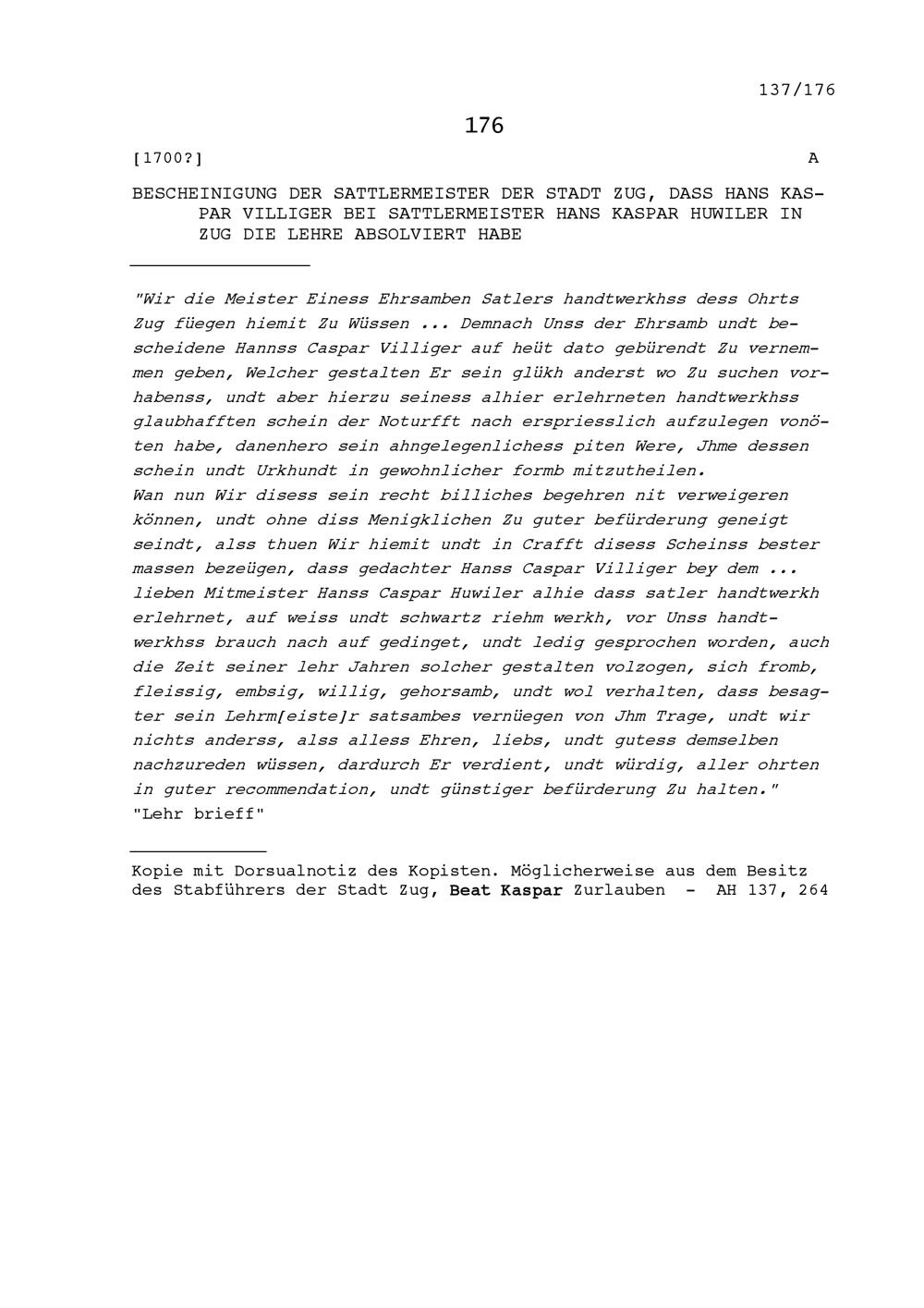 137/176

176

[1700?] A

BESCHEINIGUNG DER SATTLERMEISTER DER STADT ZUG, DASS HANS KASPAR VILLIGER BEI SATTLERMEISTER HANS KASPAR HUWILER IN ZUG DIE LEHRE ABSOLVIERT HABE

"Wir die Meister Einess Ehrsamben Satlers handtwerkhss dess Ohrts Zug füegen hiemit Zu Wüssen ... Demnach Unss der Ehrsamb undt bescheidene Hannss Caspar Villiger auf heüt dato gebürendt Zu vernemmen geben, Welcher gestalten Er sein glükh anderst wo Zu suchen vorhabenss, undt aber hierzu seiness alhier erlehrneten handtwerkhss glaubhafften schein der Noturfft nach erspriesslich aufzulegen vonöten habe, danenhero sein ahngelegenlichess piten Were, Jhme dessen schein undt Urkhundt in gewohnlicher formb mitzutheilen.
Wan nun Wir disess sein recht billiches begehren nit verweigeren können, undt ohne diss Menigklichen Zu guter befürderung geneigt seindt, alss thuen Wir hiemit undt in Crafft disess Scheinss bester massen bezeügen, dass gedachter Hanss Caspar Villiger bey dem ... lieben Mitmeister Hanss Caspar Huwiler alhie dass satler handtwerkh erlehrnet, auf weiss undt schwartz riehm werkh, vor Unss handtwerkhss brauch nach auf gedinget, undt ledig gesprochen worden, auch die Zeit seiner lehr Jahren solcher gestalten volzogen, sich fromb, fleissig, embsig, willig, gehorsamb, undt wol verhalten, dass besagter sein Lehrm[eiste]r satsambes vernüegen von Jhm Trage, undt wir nichts anderss, alss alless Ehren, liebs, undt gutess demselben nachzureden wüssen, dardurch Er verdient, undt würdig, aller ohrten in guter recommendation, undt günstiger befürderung Zu halten."
"Lehr brieff"

Kopie mit Dorsualnotiz des Kopisten. Möglicherweise aus dem Besitz des Stabführers der Stadt Zug, Beat Kaspar Zurlauben - AH 137, 264